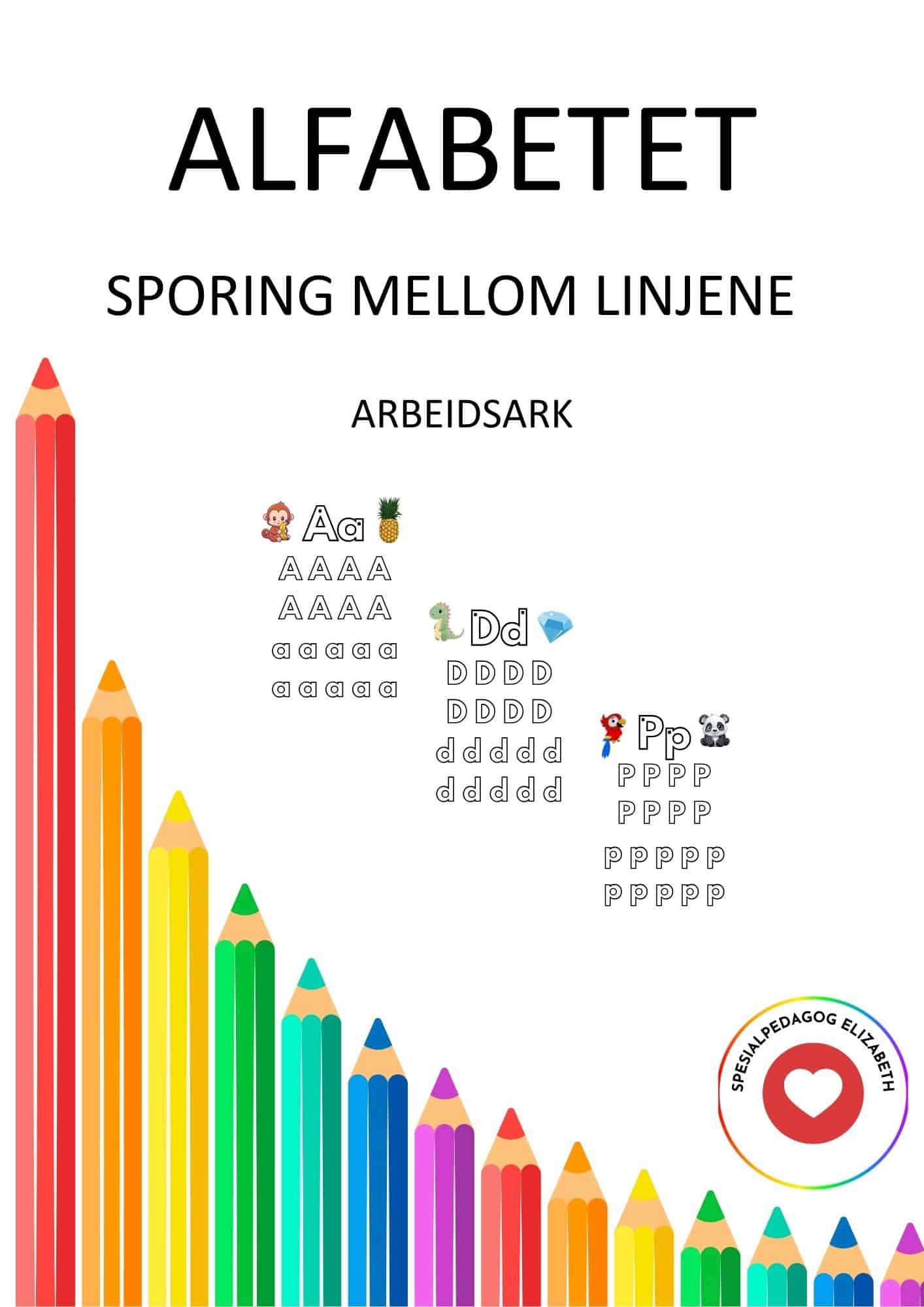 ALFABETET

SPORING MELLOM LINJENE

ARBEIDSARK

Aa
A A A A
A A A A
a a a a a
a a a a a

Dd
D D D D
D D D D
d d d d d
d d d d d

Pp
P P P P
P P P P
p p p p p
p p p p p

SPESIALPEDAGOG ELIZABETH